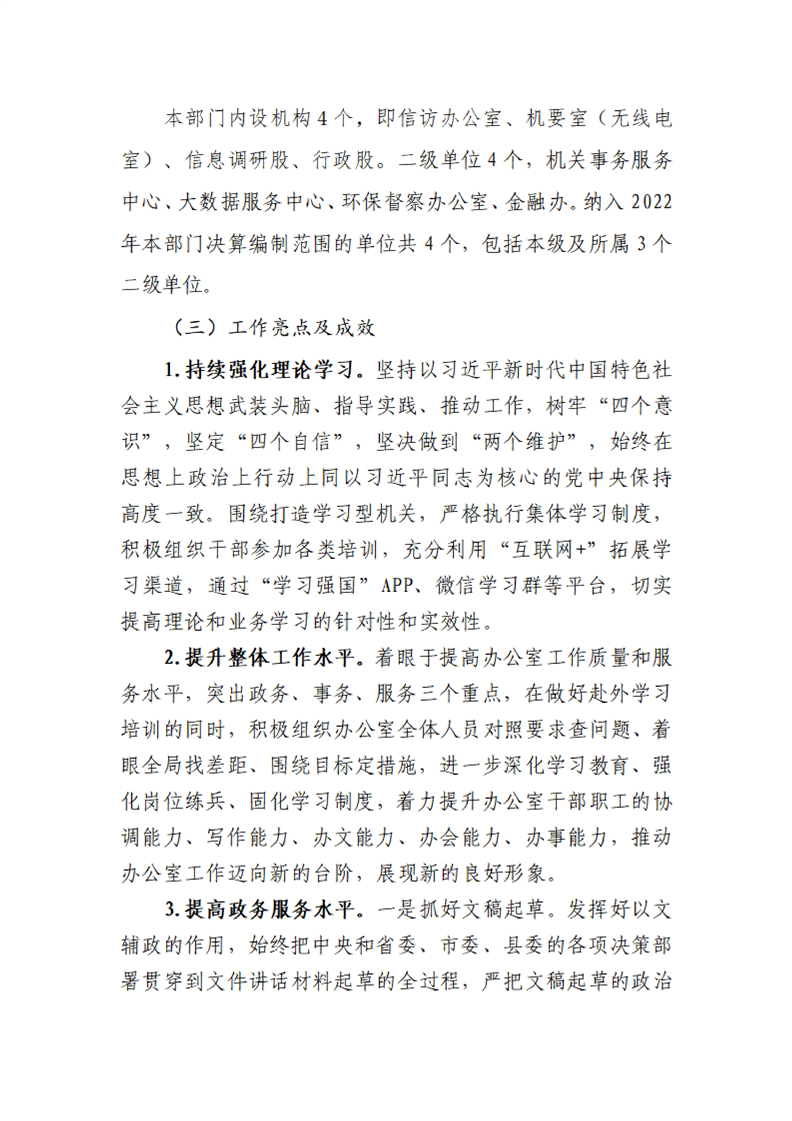 本部门内设机构4个，即信访办公室、机要室（无线电室）、信息调研股、行政股。二级单位4个，机关事务服务中心、大数据服务中心、环保督察办公室、金融办。纳入2022年本部门决算编制范围的单位共4个，包括本级及所属3个二级单位。

（三）工作亮点及成效

1.持续强化理论学习。坚持以习近平新时代中国特色社会主义思想武装头脑、指导实践、推动工作，树牢“四个意识”，坚定“四个自信”，坚决做到“两个维护”，始终在思想上政治上行动上同以习近平同志为核心的党中央保持高度一致。围绕打造学习型机关，严格执行集体学习制度，积极组织干部参加各类培训，充分利用“互联网+”拓展学习渠道，通过“学习强国”APP、微信学习群等平台，切实提高理论和业务学习的针对性和实效性。

2.提升整体工作水平。着眼于提高办公室工作质量和服务水平，突出政务、事务、服务三个重点，在做好赴外学习培训的同时，积极组织办公室全体人员对照要求查问题、着眼全局找差距、围绕目标定措施，进一步深化学习教育、强化岗位练兵、固化学习制度，着力提升办公室干部职工的协调能力、写作能力、办文能力、办会能力、办事能力，推动办公室工作迈向新的台阶，展现新的良好形象。

3.提高政务服务水平。一是抓好文稿起草。发挥好以文辅政的作用，始终把中央和省委、市委、县委的各项决策部署贯穿到文件讲话材料起草的全过程，严把文稿起草的政治